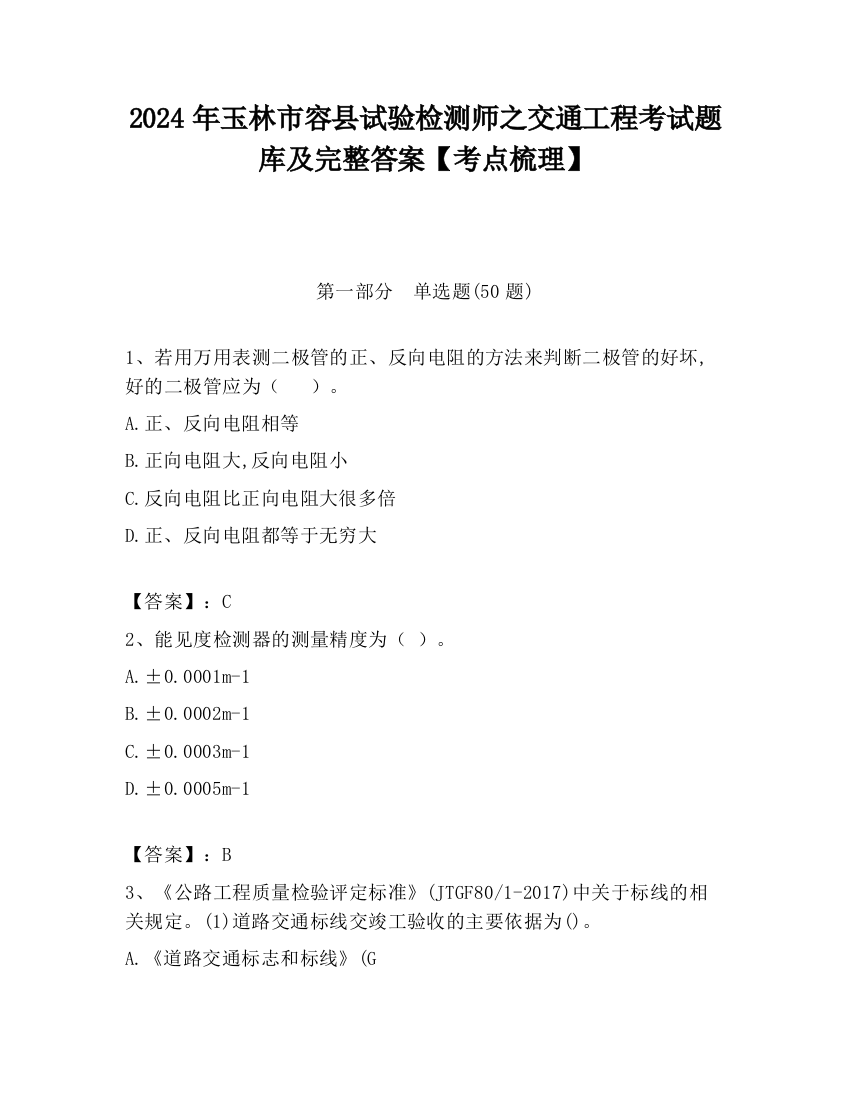 2024 年玉林市容县试验检测师之交通工程考试题库及完整答案【考点梳理】

第一部分　单选题(50 题)

1、若用万用表测二极管的正、反向电阻的方法来判断二极管的好坏,好的二极管应为（　　）。

A.正、反向电阻相等

B.正向电阻大,反向电阻小

C.反向电阻比正向电阻大很多倍

D.正、反向电阻都等于无穷大

【答案】：C

2、能见度检测器的测量精度为（ ）。

A.±0.0001m-1

B.±0.0002m-1

C.±0.0003m-1

D.±0.0005m-1

【答案】：B

3、《公路工程质量检验评定标准》(JTGF80/1-2017)中关于标线的相关规定。(1)道路交通标线交竣工验收的主要依据为()。

A.《道路交通标志和标线》(G